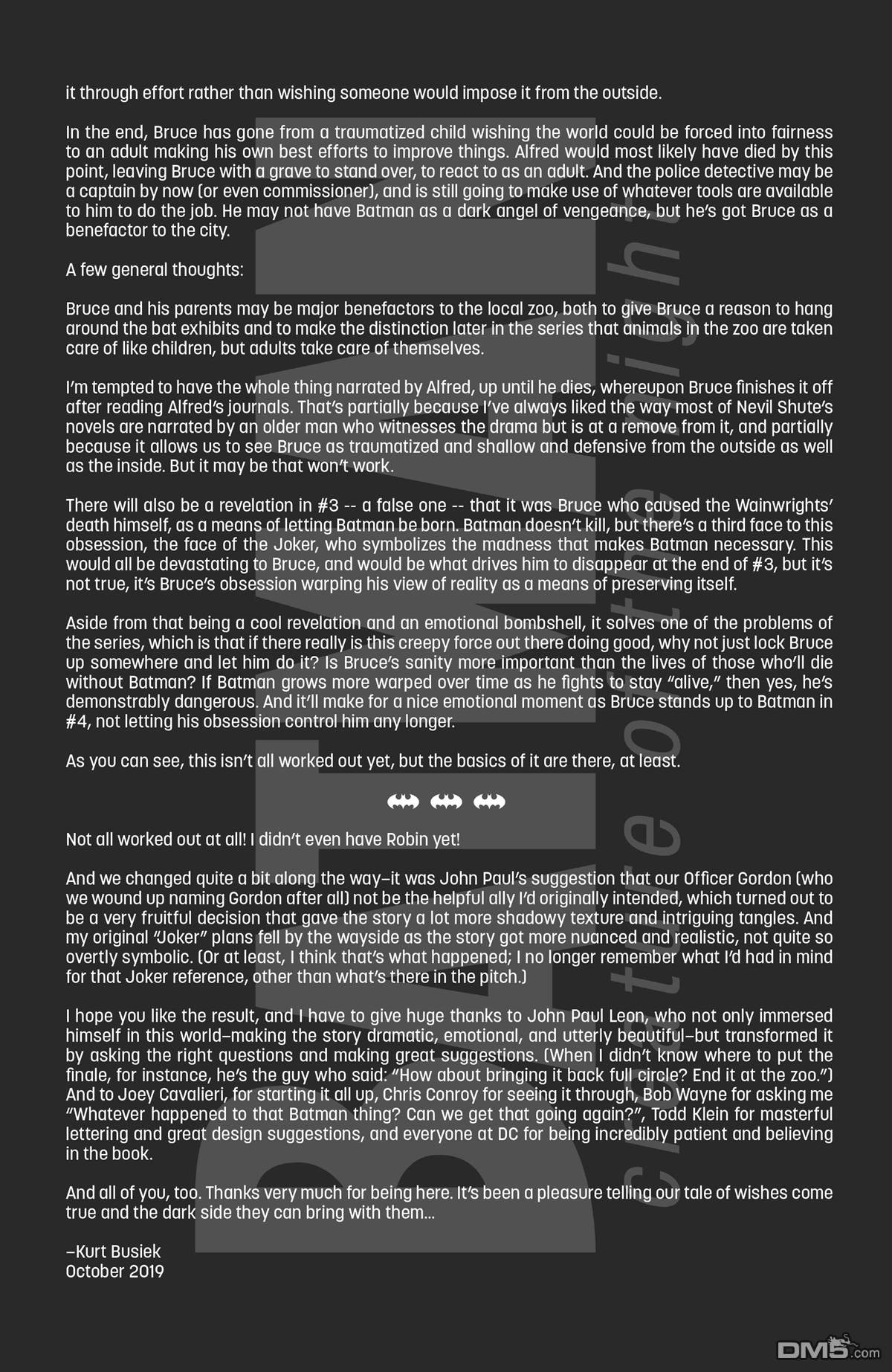 it through effort rather than wishing someone would impose it from the outside.

In the end, Bruce has gone from a traumatized child wishing the world could be forced into fairness to an adult making his own best efforts to improve things. Alfred would most likely have died by this point, leaving Bruce with a grave to stand over, to react to as an adult. And the police detective may be a captain by now (or even commissioner), and is still going to make use of whatever tools are available to him to do the job. He may not have Batman as a dark angel of vengeance, but he's got Bruce as a benefactor to the city.

A few general thoughts:

Bruce and his parents may be major benefactors to the local zoo, both to give Bruce a reason to hang around the bat exhibits and to make the distinction later in the series that animals in the zoo are taken care of like children, but adults take care of themselves.

I'm tempted to have the whole thing narrated by Alfred, up until he dies, whereupon Bruce finishes it off after reading Alfred's journals. That's partially because I've always liked the way most of Nevil Shute's novels are narrated by an older man who witnesses the drama but is at a remove from it, and partially because it allows us to see Bruce as traumatized and shallow and defensive from the outside as well as the inside. But it may be that won't work.

There will also be a revelation in #3 -- a false one -- that it was Bruce who caused the Wainwrights' death himself, as a means of letting Batman be born. Batman doesn't kill, but there's a third face to this obsession, the face of the Joker, who symbolizes the madness that makes Batman necessary. This would all be devastating to Bruce, and would be what drives him to disappear at the end of #3, but it's not true, it's Bruce's obsession warping his view of reality as a means of preserving itself.

Aside from that being a cool revelation and an emotional bombshell, it solves one of the problems of the series, which is that if there really is this creepy force out there doing good, why not just lock Bruce up somewhere and let him do it? Is Bruce's sanity more important than the lives of those who'll die without Batman? If Batman grows more warped over time as he fights to stay "alive," then yes, he's demonstrably dangerous. And it'll make for a nice emotional moment as Bruce stands up to Batman in #4, not letting his obsession control him any longer.

As you can see, this isn't all worked out yet, but the basics of it are there, at least.

Not all worked out at all! I didn't even have Robin yet!

And we changed quite a bit along the way–it was John Paul's suggestion that our Officer Gordon (who we wound up naming Gordon after all) not be the helpful ally I'd originally intended, which turned out to be a very fruitful decision that gave the story a lot more shadowy texture and intriguing tangles. And my original "Joker" plans fell by the wayside as the story got more nuanced and realistic, not quite so overtly symbolic. (Or at least, I think that's what happened; I no longer remember what I'd had in mind for that Joker reference, other than what's there in the pitch.)

I hope you like the result, and I have to give huge thanks to John Paul Leon, who not only immersed himself in this world–making the story dramatic, emotional, and utterly beautiful–but transformed it by asking the right questions and making great suggestions. (When I didn't know where to put the finale, for instance, he's the guy who said: "How about bringing it back full circle? End it at the zoo.") And to Joey Cavalieri, for starting it all up, Chris Conroy for seeing it through, Bob Wayne for asking me "Whatever happened to that Batman thing? Can we get that going again?", Todd Klein for masterful lettering and great design suggestions, and everyone at DC for being incredibly patient and believing in the book.

And all of you, too. Thanks very much for being here. It's been a pleasure telling our tale of wishes come true and the dark side they can bring with them...

–Kurt Busiek
October 2019

BATMAN creature of the night

DM5.com